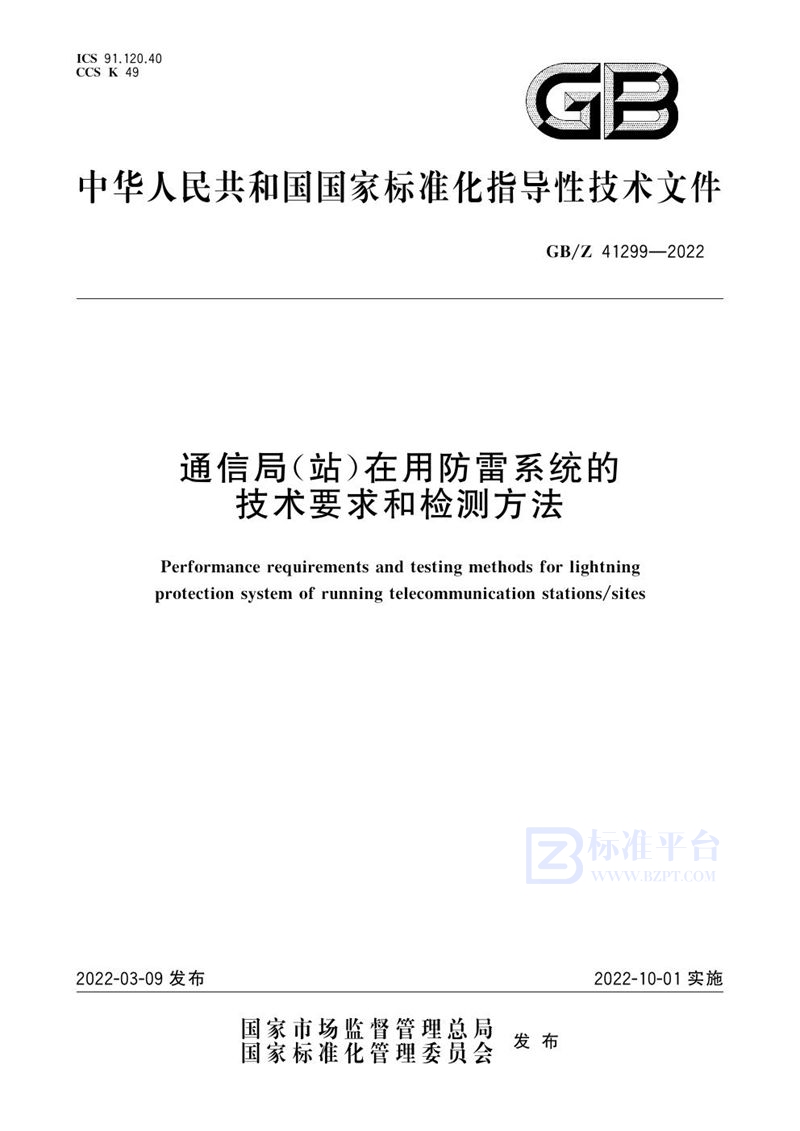 ICS 91.120.40
CCS K 49

GB

中华人民共和国国家标准化指导性技术文件

GB/Z 41299—2022

通信局(站)在用防雷系统的技术要求和检测方法

Performance requirements and testing methods for lightning protection system of running telecommunication stations/sites

标准平台
WWW.BZPT.COM

2022-03-09 发布

2022-10-01 实施

国家市场监督管理总局
国家标准化管理委员会
发布